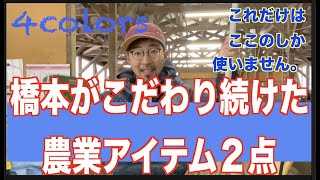 4colors

これだけは
ここのしか
使いません。

橋本がこだわり続けた

農業アイテム２点